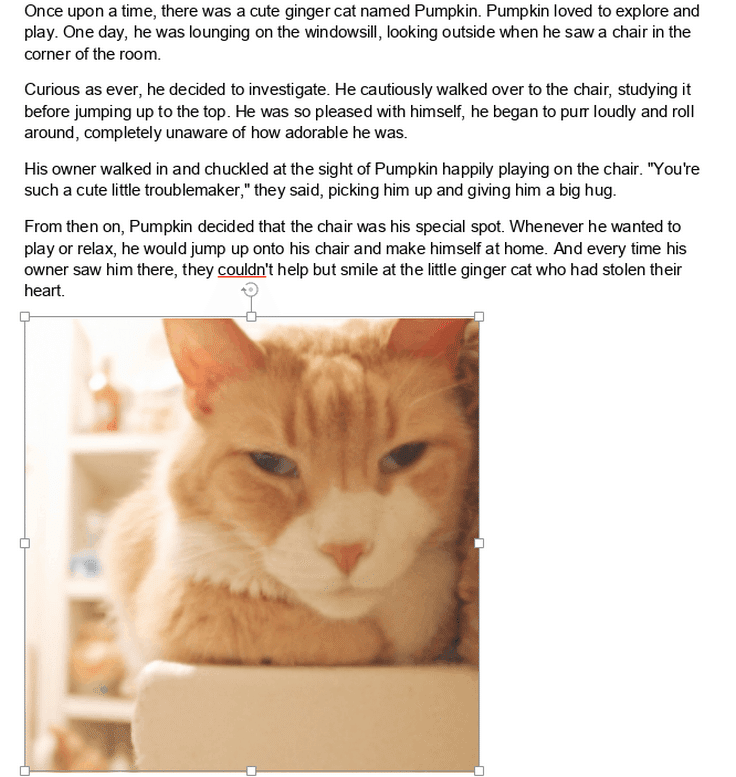 Once upon a time, there was a cute ginger cat named Pumpkin. Pumpkin loved to explore and play. One day, he was lounging on the windowsill, looking outside when he saw a chair in the corner of the room.

Curious as ever, he decided to investigate. He cautiously walked over to the chair, studying it before jumping up to the top. He was so pleased with himself, he began to purr loudly and roll around, completely unaware of how adorable he was.

His owner walked in and chuckled at the sight of Pumpkin happily playing on the chair. "You're such a cute little troublemaker," they said, picking him up and giving him a big hug.

From then on, Pumpkin decided that the chair was his special spot. Whenever he wanted to play or relax, he would jump up onto his chair and make himself at home. And every time his owner saw him there, they couldn't help but smile at the little ginger cat who had stolen their heart.